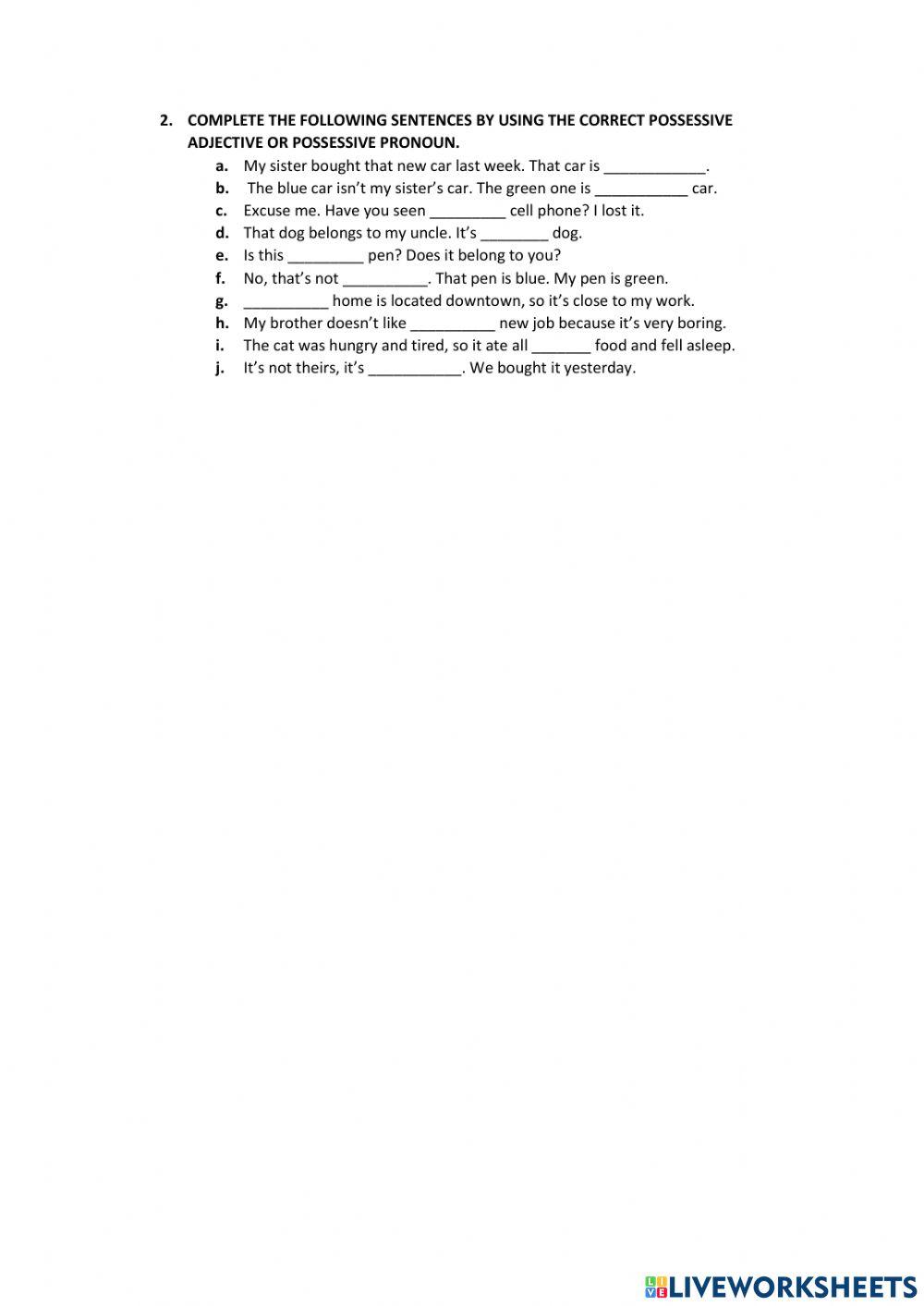 2. COMPLETE THE FOLLOWING SENTENCES BY USING THE CORRECT POSSESSIVE ADJECTIVE OR POSSESSIVE PRONOUN.

a. My sister bought that new car last week. That car is ____________.
b. The blue car isn't my sister's car. The green one is ___________ car.
c. Excuse me. Have you seen _________ cell phone? I lost it.
d. That dog belongs to my uncle. It's ________ dog.
e. Is this _________ pen? Does it belong to you?
f. No, that's not __________. That pen is blue. My pen is green.
g. __________ home is located downtown, so it's close to my work.
h. My brother doesn't like __________ new job because it's very boring.
i. The cat was hungry and tired, so it ate all _______ food and fell asleep.
j. It's not theirs, it's ___________. We bought it yesterday.

LIVEWORKSHEETS